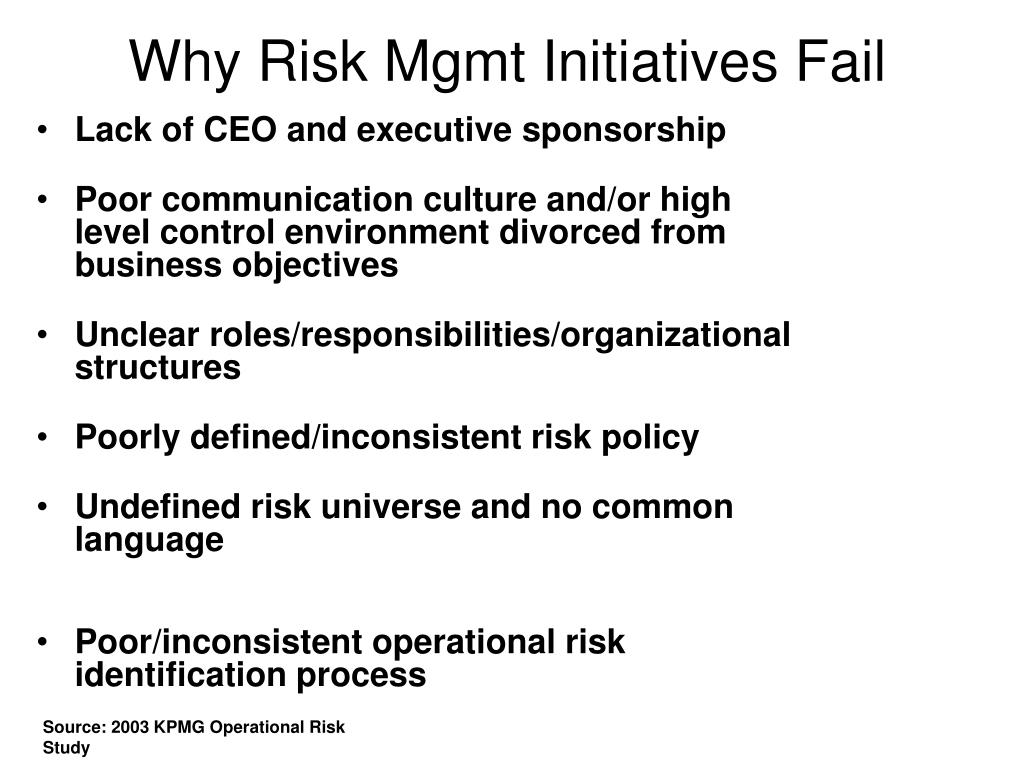 Why Risk Mgmt Initiatives Fail

• Lack of CEO and executive sponsorship

• Poor communication culture and/or high level control environment divorced from business objectives

• Unclear roles/responsibilities/organizational structures

• Poorly defined/inconsistent risk policy

• Undefined risk universe and no common language

• Poor/inconsistent operational risk identification process

Source: 2003 KPMG Operational Risk Study